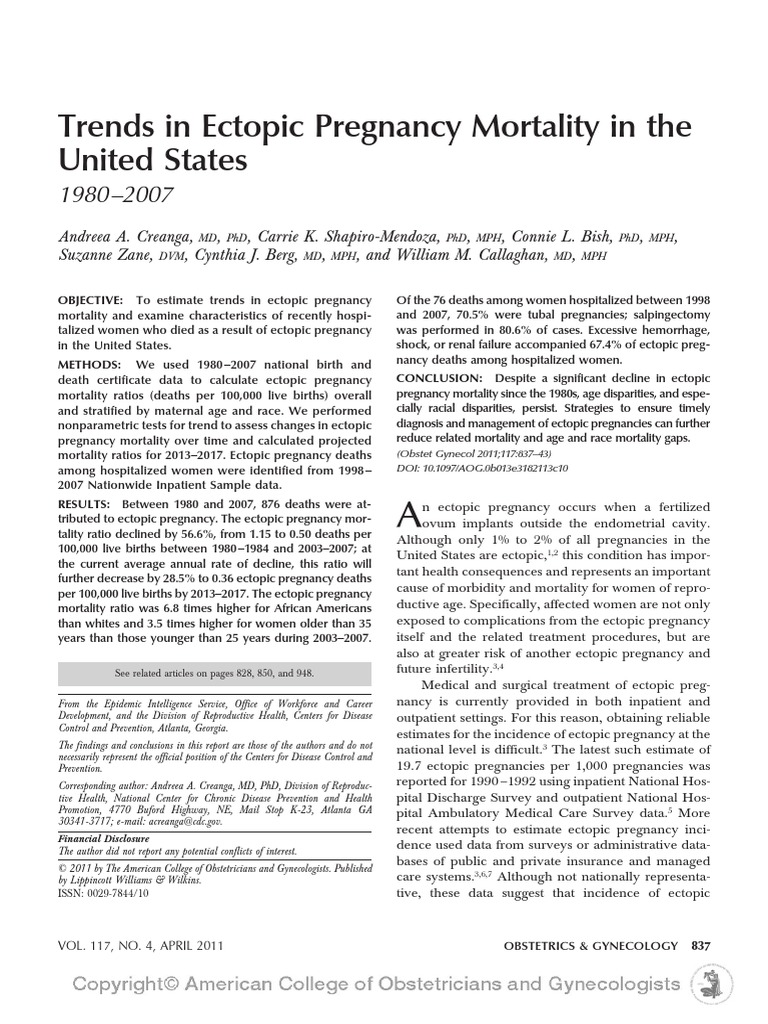 Trends in Ectopic Pregnancy Mortality in the United States

1980–2007

Andreea A. Creanga, MD, PhD, Carrie K. Shapiro-Mendoza, PhD, MPH, Connie L. Bish, PhD, MPH, Suzanne Zane, DVM, Cynthia J. Berg, MD, MPH, and William M. Callaghan, MD, MPH

OBJECTIVE: To estimate trends in ectopic pregnancy mortality and examine characteristics of recently hospitalized women who died as a result of ectopic pregnancy in the United States.

METHODS: We used 1980–2007 national birth and death certificate data to calculate ectopic pregnancy mortality ratios (deaths per 100,000 live births) overall and stratified by maternal age and race. We performed nonparametric tests for trend to assess changes in ectopic pregnancy mortality over time and calculated projected mortality ratios for 2013–2017. Ectopic pregnancy deaths among hospitalized women were identified from 1998–2007 Nationwide Inpatient Sample data.

RESULTS: Between 1980 and 2007, 876 deaths were attributed to ectopic pregnancy. The ectopic pregnancy mortality ratio declined by 56.6%, from 1.15 to 0.50 deaths per 100,000 live births between 1980–1984 and 2003–2007; at the current average annual rate of decline, this ratio will further decrease by 28.5% to 0.36 ectopic pregnancy deaths per 100,000 live births by 2013–2017. The ectopic pregnancy mortality ratio was 6.8 times higher for African Americans than whites and 3.5 times higher for women older than 35 years than those younger than 25 years during 2003–2007.

See related articles on pages 828, 850, and 948.

From the Epidemic Intelligence Service, Office of Workforce and Career Development, and the Division of Reproductive Health, Centers for Disease Control and Prevention, Atlanta, Georgia.

The findings and conclusions in this report are those of the authors and do not necessarily represent the official position of the Centers for Disease Control and Prevention.

Corresponding author: Andreea A. Creanga, MD, PhD, Division of Reproductive Health, National Center for Chronic Disease Prevention and Health Promotion, 4770 Buford Highway, NE, Mail Stop K-23, Atlanta GA 30341-3717; e-mail: acreanga@cdc.gov.

Financial Disclosure
The author did not report any potential conflicts of interest.

© 2011 by The American College of Obstetricians and Gynecologists. Published by Lippincott Williams & Wilkins.
ISSN: 0029-7844/10

Of the 76 deaths among women hospitalized between 1998 and 2007, 70.5% were tubal pregnancies; salpingectomy was performed in 80.6% of cases. Excessive hemorrhage, shock, or renal failure accompanied 67.4% of ectopic pregnancy deaths among hospitalized women.

CONCLUSION: Despite a significant decline in ectopic pregnancy mortality since the 1980s, age disparities, and especially racial disparities, persist. Strategies to ensure timely diagnosis and management of ectopic pregnancies can further reduce related mortality and age and race mortality gaps.
(Obstet Gynecol 2011;117:837–43)
DOI: 10.1097/AOG.0b013e3182113c10

An ectopic pregnancy occurs when a fertilized ovum implants outside the endometrial cavity. Although only 1% to 2% of all pregnancies in the United States are ectopic,$^{1,2}$ this condition has important health consequences and represents an important cause of morbidity and mortality for women of reproductive age. Specifically, affected women are not only exposed to complications from the ectopic pregnancy itself and the related treatment procedures, but are also at greater risk of another ectopic pregnancy and future infertility.$^{3,4}$

Medical and surgical treatment of ectopic pregnancy is currently provided in both inpatient and outpatient settings. For this reason, obtaining reliable estimates for the incidence of ectopic pregnancy at the national level is difficult.$^{3}$ The latest such estimate of 19.7 ectopic pregnancies per 1,000 pregnancies was reported for 1990–1992 using inpatient National Hospital Discharge Survey and outpatient National Hospital Ambulatory Medical Care Survey data.$^{5}$ More recent attempts to estimate ectopic pregnancy incidence used data from surveys or administrative databases of public and private insurance and managed care systems.$^{3,6,7}$ Although not nationally representative, these data suggest that incidence of ectopic

VOL. 117, NO. 4, APRIL 2011

OBSTETRICS & GYNECOLOGY 837

Copyright© American College of Obstetricians and Gynecologists